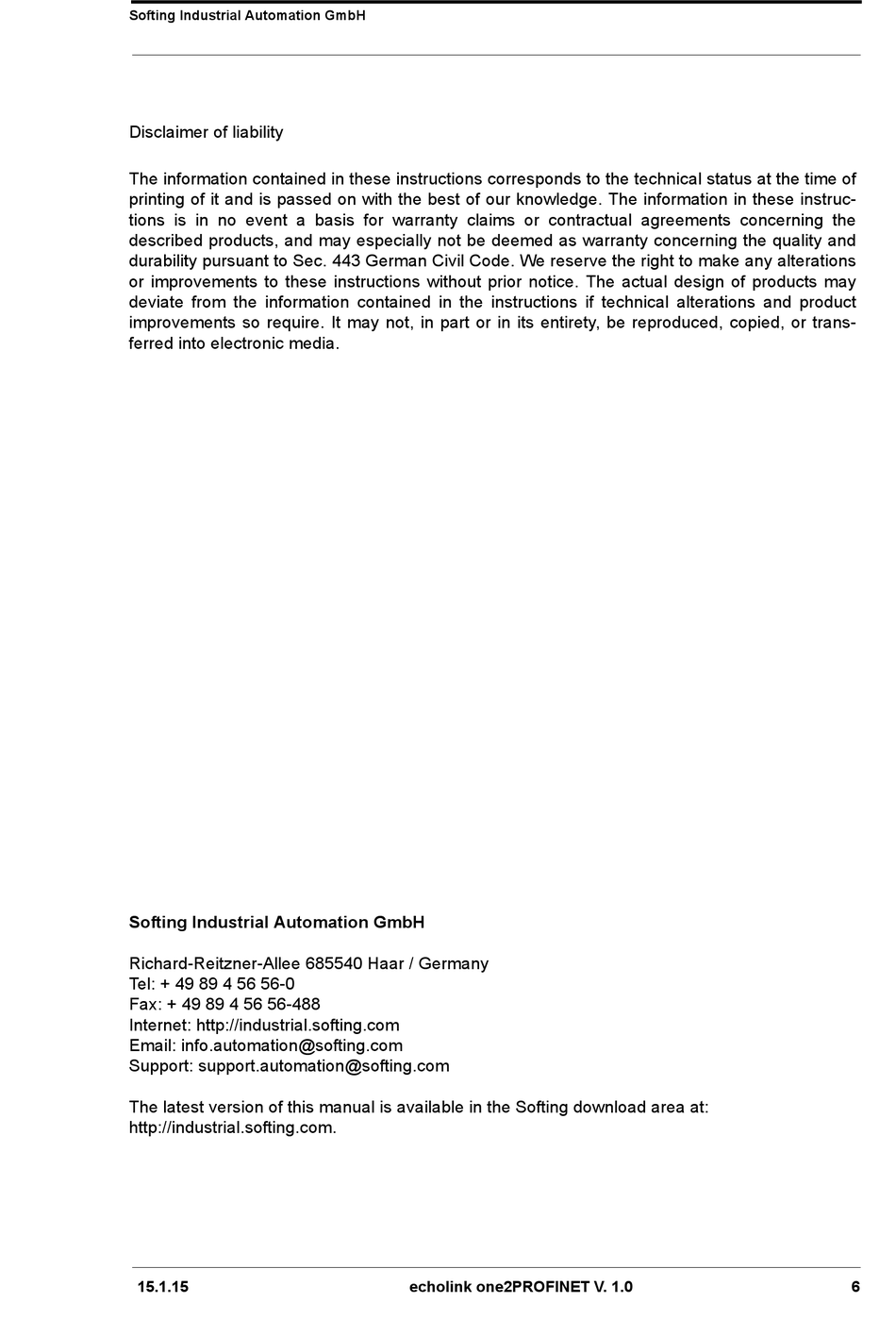 Softing Industrial Automation GmbH

Disclaimer of liability

The information contained in these instructions corresponds to the technical status at the time of printing of it and is passed on with the best of our knowledge. The information in these instructions is in no event a basis for warranty claims or contractual agreements concerning the described products, and may especially not be deemed as warranty concerning the quality and durability pursuant to Sec. 443 German Civil Code. We reserve the right to make any alterations or improvements to these instructions without prior notice. The actual design of products may deviate from the information contained in the instructions if technical alterations and product improvements so require. It may not, in part or in its entirety, be reproduced, copied, or transferred into electronic media.

Softing Industrial Automation GmbH

Richard-Reitzner-Allee 685540 Haar / Germany
Tel: + 49 89 4 56 56-0
Fax: + 49 89 4 56 56-488
Internet: http://industrial.softing.com
Email: info.automation@softing.com
Support: support.automation@softing.com

The latest version of this manual is available in the Softing download area at: http://industrial.softing.com.

15.1.15 echolink one2PROFINET V. 1.0 6